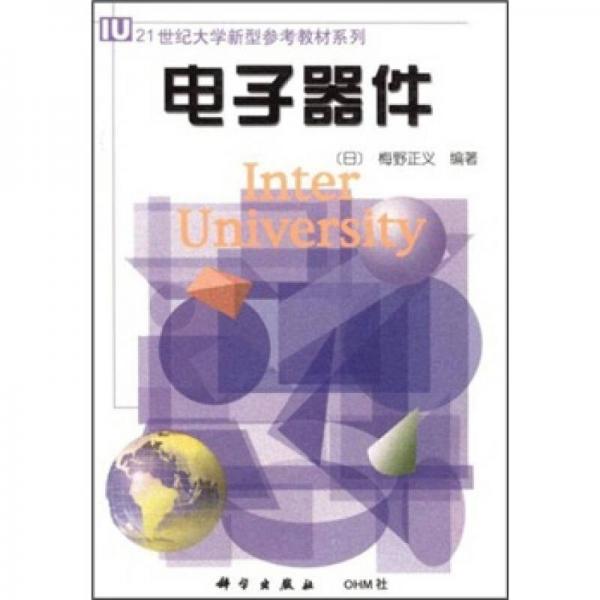 IU 21世纪大学新型参考教材系列

电子器件

(日) 梅野正义 编著

Inter University

科学出版社 OHM社